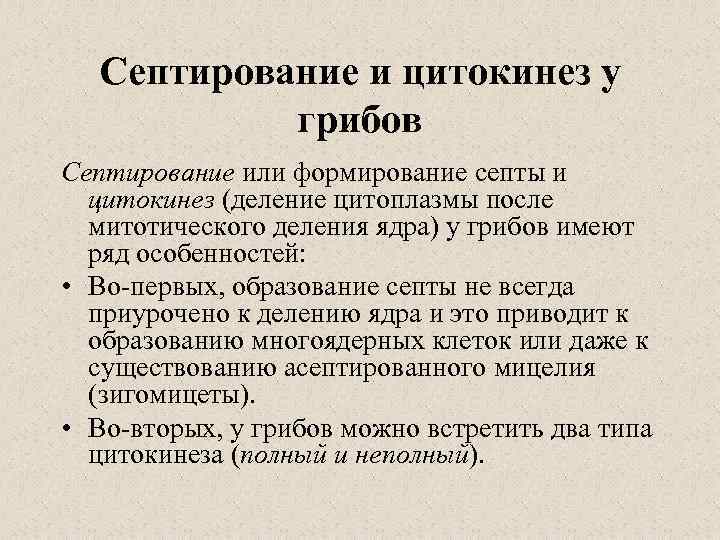 Септирование и цитокинез у грибов

Септирование или формирование септы и цитокинез (деление цитоплазмы после митотического деления ядра) у грибов имеют ряд особенностей:

• Во-первых, образование септы не всегда приурочено к делению ядра и это приводит к образованию многоядерных клеток или даже к существованию асептированного мицелия (зигомицеты).

• Во-вторых, у грибов можно встретить два типа цитокинеза (полный и неполный).